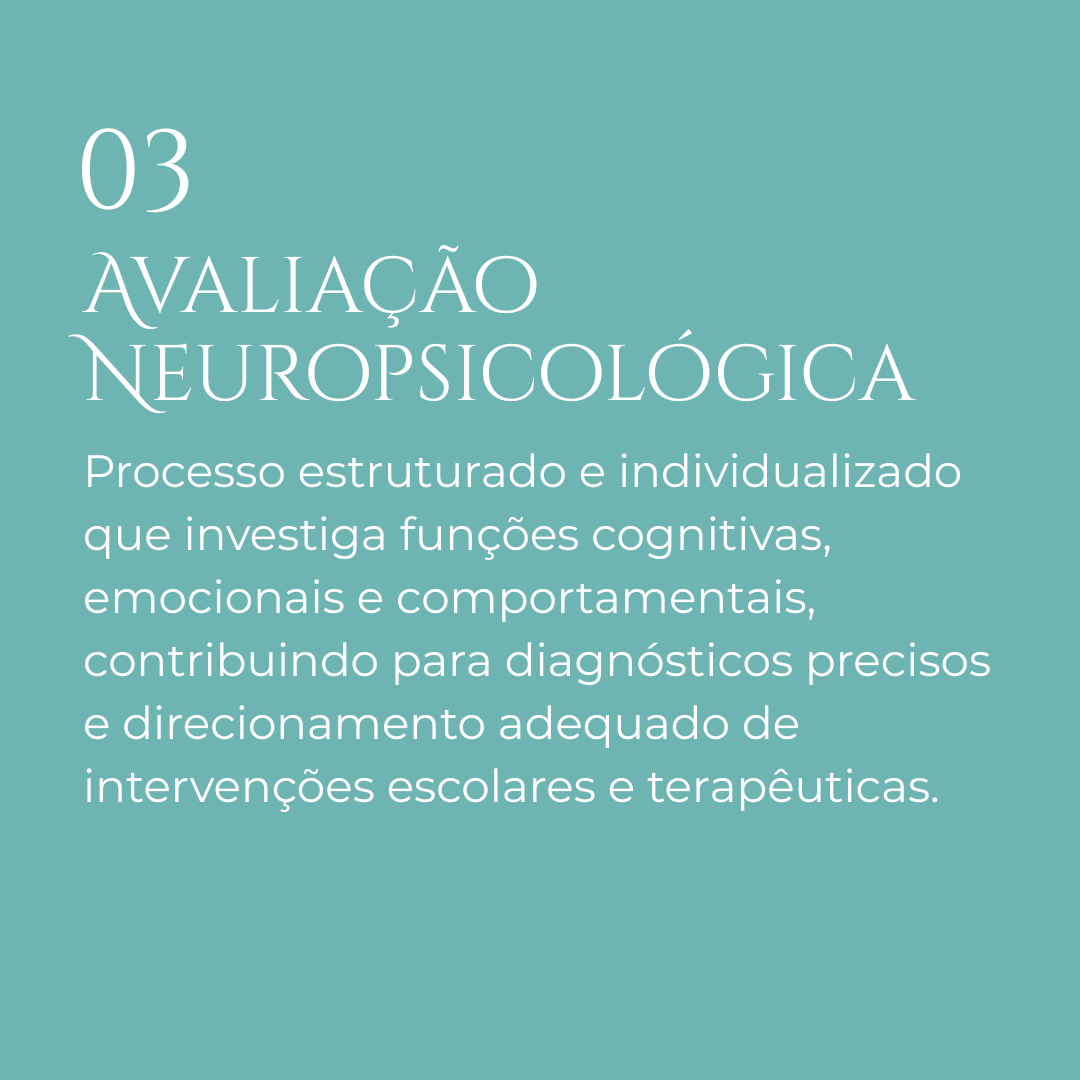 03
Avaliação
Neuropsicológica

Processo estruturado e individualizado que investiga funções cognitivas, emocionais e comportamentais, contribuindo para diagnósticos precisos e direcionamento adequado de intervenções escolares e terapêuticas.